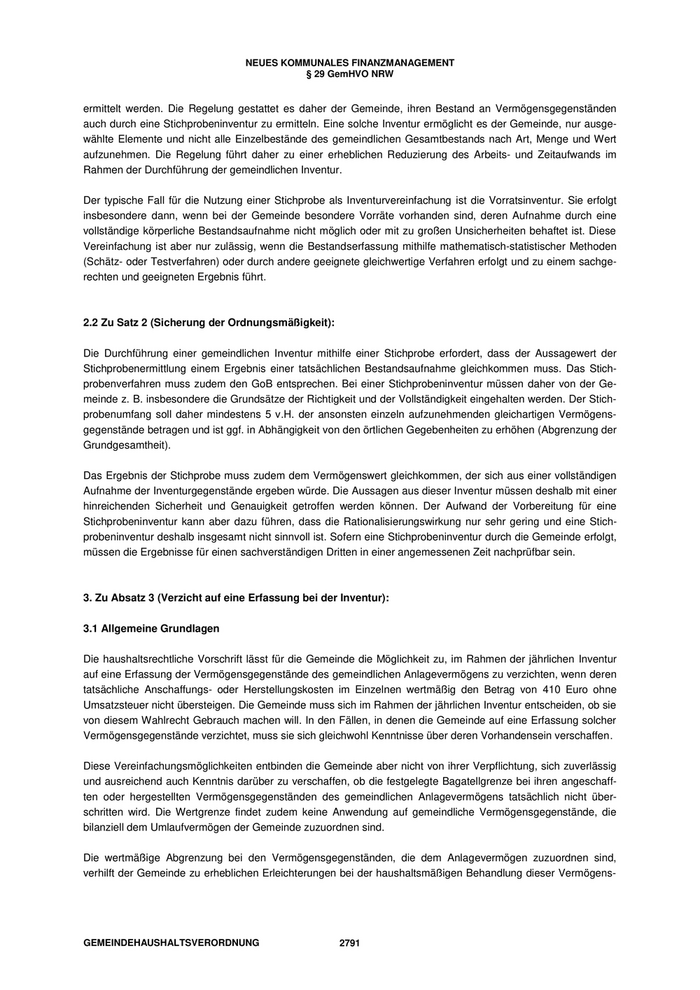 NEUES KOMMUNALES FINANZMANAGEMENT
§ 29 GemHVO NRW

ermittelt werden. Die Regelung gestattet es daher der Gemeinde, ihren Bestand an Vermögensgegenständen auch durch eine Stichprobeninventur zu ermitteln. Eine solche Inventur ermöglicht es der Gemeinde, nur ausgewählte Elemente und nicht alle Einzelbestände des gemeindlichen Gesamtbestands nach Art, Menge und Wert aufzunehmen. Die Regelung führt daher zu einer erheblichen Reduzierung des Arbeits- und Zeitaufwands im Rahmen der Durchführung der gemeindlichen Inventur.

Der typische Fall für die Nutzung einer Stichprobe als Inventurvereinfachung ist die Vorratsinventur. Sie erfolgt insbesondere dann, wenn bei der Gemeinde besondere Vorräte vorhanden sind, deren Aufnahme durch eine vollständige körperliche Bestandsaufnahme nicht möglich oder mit zu großen Unsicherheiten behaftet ist. Diese Vereinfachung ist aber nur zulässig, wenn die Bestandserfassung mithilfe mathematisch-statistischer Methoden (Schätz- oder Testverfahren) oder durch andere geeignete gleichwertige Verfahren erfolgt und zu einem sachgerechten und geeigneten Ergebnis führt.

2.2 Zu Satz 2 (Sicherung der Ordnungsmäßigkeit):

Die Durchführung einer gemeindlichen Inventur mithilfe einer Stichprobe erfordert, dass der Aussagewert der Stichprobenermittlung einem Ergebnis einer tatsächlichen Bestandsaufnahme gleichkommen muss. Das Stichprobenverfahren muss zudem den GoB entsprechen. Bei einer Stichprobeninventur müssen daher von der Gemeinde z. B. insbesondere die Grundsätze der Richtigkeit und der Vollständigkeit eingehalten werden. Der Stichprobenumfang soll daher mindestens 5 v.H. der ansonsten einzeln aufzunehmenden gleichartigen Vermögensgegenstände betragen und ist ggf. in Abhängigkeit von den örtlichen Gegebenheiten zu erhöhen (Abgrenzung der Grundgesamtheit).

Das Ergebnis der Stichprobe muss zudem dem Vermögenswert gleichkommen, der sich aus einer vollständigen Aufnahme der Inventurgegenstände ergeben würde. Die Aussagen aus dieser Inventur müssen deshalb mit einer hinreichenden Sicherheit und Genauigkeit getroffen werden können. Der Aufwand der Vorbereitung für eine Stichprobeninventur kann aber dazu führen, dass die Rationalisierungswirkung nur sehr gering und eine Stichprobeninventur deshalb insgesamt nicht sinnvoll ist. Sofern eine Stichprobeninventur durch die Gemeinde erfolgt, müssen die Ergebnisse für einen sachverständigen Dritten in einer angemessenen Zeit nachprüfbar sein.

3. Zu Absatz 3 (Verzicht auf eine Erfassung bei der Inventur):

3.1 Allgemeine Grundlagen

Die haushaltsrechtliche Vorschrift lässt für die Gemeinde die Möglichkeit zu, im Rahmen der jährlichen Inventur auf eine Erfassung der Vermögensgegenstände des gemeindlichen Anlagevermögens zu verzichten, wenn deren tatsächliche Anschaffungs- oder Herstellungskosten im Einzelnen wertmäßig den Betrag von 410 Euro ohne Umsatzsteuer nicht übersteigen. Die Gemeinde muss sich im Rahmen der jährlichen Inventur entscheiden, ob sie von diesem Wahlrecht Gebrauch machen will. In den Fällen, in denen die Gemeinde auf eine Erfassung solcher Vermögensgegenstände verzichtet, muss sie sich gleichwohl Kenntnisse über deren Vorhandensein verschaffen.

Diese Vereinfachungsmöglichkeiten entbinden die Gemeinde aber nicht von ihrer Verpflichtung, sich zuverlässig und ausreichend auch Kenntnis darüber zu verschaffen, ob die festgelegte Bagatellgrenze bei ihren angeschafften oder hergestellten Vermögensgegenständen des gemeindlichen Anlagevermögens tatsächlich nicht überschritten wird. Die Wertgrenze findet zudem keine Anwendung auf gemeindliche Vermögensgegenstände, die bilanziell dem Umlaufvermögen der Gemeinde zuzuordnen sind.

Die wertmäßige Abgrenzung bei den Vermögensgegenständen, die dem Anlagevermögen zuzuordnen sind, verhilft der Gemeinde zu erheblichen Erleichterungen bei der haushaltsmäßigen Behandlung dieser Vermögens-

GEMEINDEHAUSHALTSVERORDNUNG 2791